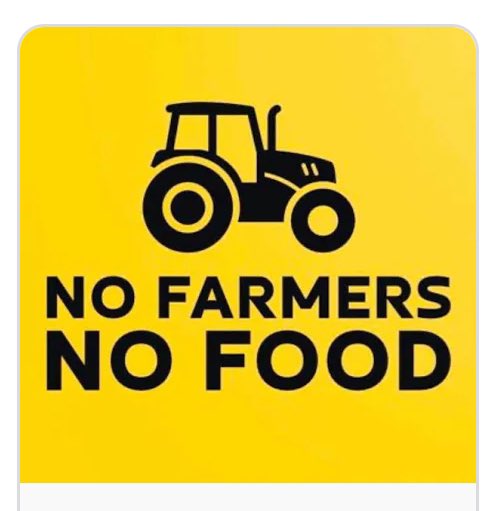 NO FARMERS
NO FOOD